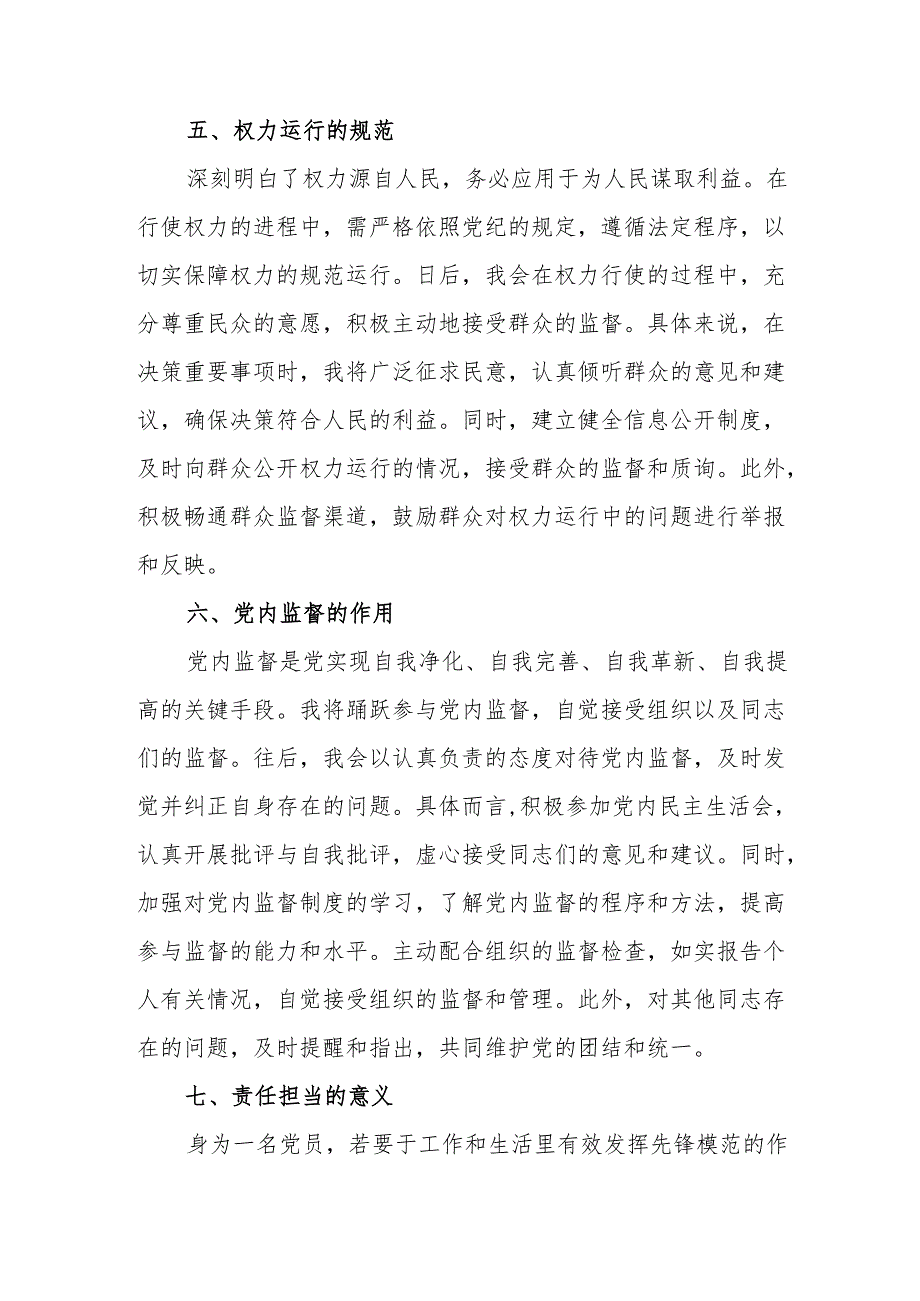 五、权力运行的规范

深刻明白了权力源自人民，务必应用于为人民谋取利益。在行使权力的进程中，需严格依照党纪的规定，遵循法定程序，以切实保障权力的规范运行。日后，我会在权力行使的过程中，充分尊重民众的意愿，积极主动地接受群众的监督。具体来说，在决策重要事项时，我将广泛征求民意，认真倾听群众的意见和建议，确保决策符合人民的利益。同时，建立健全信息公开制度，及时向群众公开权力运行的情况，接受群众的监督和质询。此外，积极畅通群众监督渠道，鼓励群众对权力运行中的问题进行举报和反映。

六、党内监督的作用

党内监督是党实现自我净化、自我完善、自我革新、自我提高的关键手段。我将踊跃参与党内监督，自觉接受组织以及同志们的监督。往后，我会以认真负责的态度对待党内监督，及时发觉并纠正自身存在的问题。具体而言,积极参加党内民主生活会，认真开展批评与自我批评，虚心接受同志们的意见和建议。同时，加强对党内监督制度的学习，了解党内监督的程序和方法，提高参与监督的能力和水平。主动配合组织的监督检查，如实报告个人有关情况，自觉接受组织的监督和管理。此外，对其他同志存在的问题，及时提醒和指出，共同维护党的团结和统一。

七、责任担当的意义

身为一名党员，若要于工作和生活里有效发挥先锋模范的作